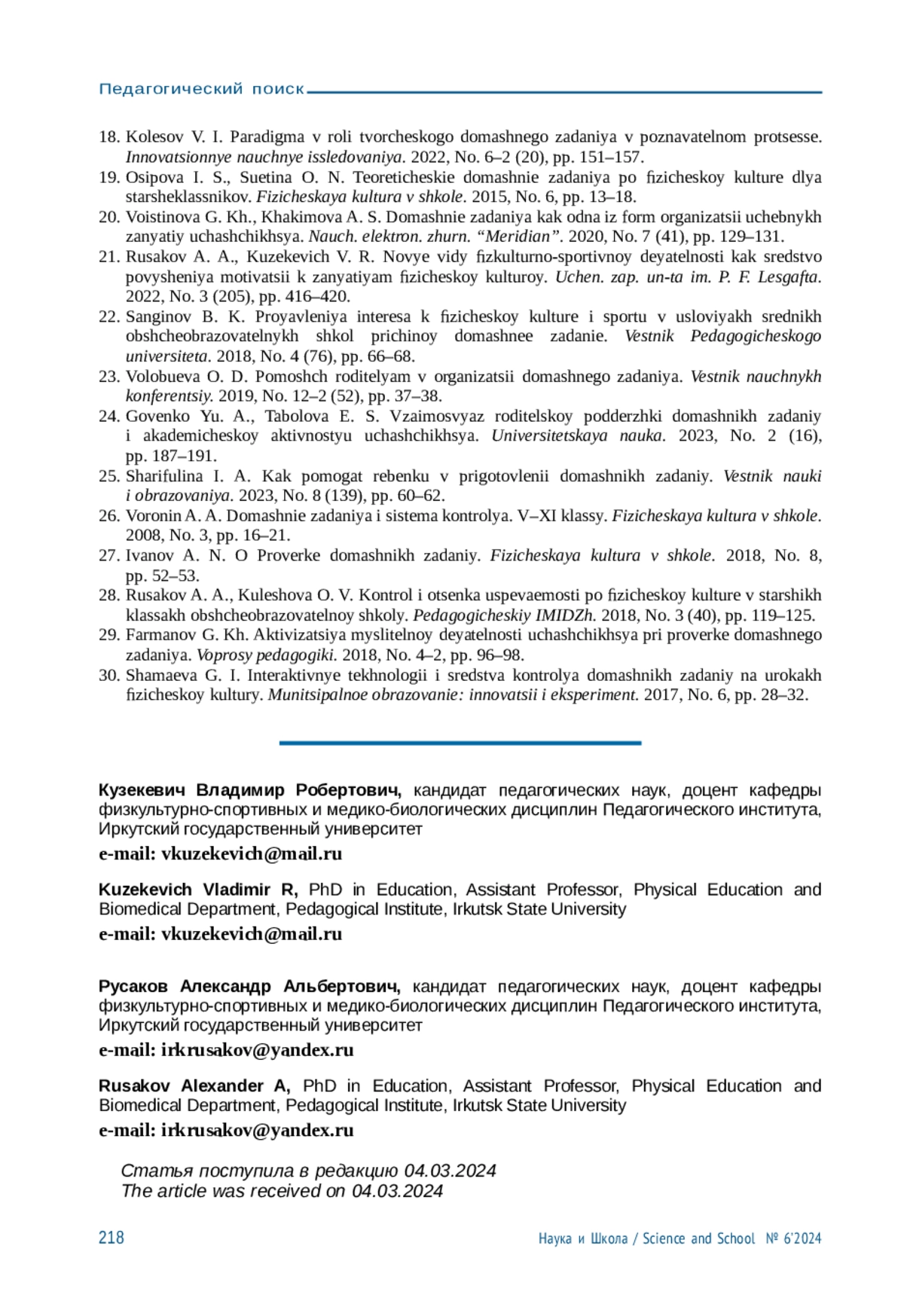 Педагогический поиск

18. Kolesov V. I. Paradigma v roli tvorcheskogo domashnego zadaniya v poznavatelnom protsesse. Innovatsionnye nauchnye issledovaniya. 2022, No. 6–2 (20), pp. 151–157.
19. Osipova I. S., Suetina O. N. Teoreticheskie domashnie zadaniya po fizicheskoy kulture dlya starsheklassnikov. Fizicheskaya kultura v shkole. 2015, No. 6, pp. 13–18.
20. Voistinova G. Kh., Khakimova A. S. Domashnie zadaniya kak odna iz form organizatsii uchebnykh zanyatiy uchashchikhsya. Nauch. elektron. zhurn. “Meridian”. 2020, No. 7 (41), pp. 129–131.
21. Rusakov A. A., Kuzekevich V. R. Novye vidy fizkulturno-sportivnoy deyatelnosti kak sredstvo povysheniya motivatsii k zanyatiyam fizicheskoy kulturoy. Uchen. zap. un-ta im. P. F. Lesgafta. 2022, No. 3 (205), pp. 416–420.
22. Sanginov B. K. Proyavleniya interesa k fizicheskoy kulture i sportu v usloviyakh srednikh obshcheobrazovatelnykh shkol prichinoy domashnee zadanie. Vestnik Pedagogicheskogo universiteta. 2018, No. 4 (76), pp. 66–68.
23. Volobueva O. D. Pomoshch roditelyam v organizatsii domashnego zadaniya. Vestnik nauchnykh konferentsiy. 2019, No. 12–2 (52), pp. 37–38.
24. Govenko Yu. A., Tabolova E. S. Vzaimosvyaz roditelskoy podderzhki domashnikh zadaniy i akademicheskoy aktivnostyu uchashchikhsya. Universitetskaya nauka. 2023, No. 2 (16), pp. 187–191.
25. Sharifulina I. A. Kak pomogat rebenku v prigotovlenii domashnikh zadaniy. Vestnik nauki i obrazovaniya. 2023, No. 8 (139), pp. 60–62.
26. Voronin A. A. Domashnie zadaniya i sistema kontrolya. V–XI klassy. Fizicheskaya kultura v shkole. 2008, No. 3, pp. 16–21.
27. Ivanov A. N. O Proverke domashnikh zadaniy. Fizicheskaya kultura v shkole. 2018, No. 8, pp. 52–53.
28. Rusakov A. A., Kuleshova O. V. Kontrol i otsenka uspevaemosti po fizicheskoy kulture v starshikh klassakh obshcheobrazovatelnoy shkoly. Pedagogicheskiy IMIDZh. 2018, No. 3 (40), pp. 119–125.
29. Farmanov G. Kh. Aktivizatsiya myslitelnoy deyatelnosti uchashchikhsya pri proverke domashnego zadaniya. Voprosy pedagogiki. 2018, No. 4–2, pp. 96–98.
30. Shamaeva G. I. Interaktivnye tekhnologii i sredstva kontrolya domashnikh zadaniy na urokakh fizicheskoy kultury. Munitsipalnoe obrazovanie: innovatsii i eksperiment. 2017, No. 6, pp. 28–32.

Кузекевич Владимир Робертович, кандидат педагогических наук, доцент кафедры физкультурно-спортивных и медико-биологических дисциплин Педагогического института, Иркутский государственный университет
e-mail: vkuzekevich@mail.ru

Kuzekevich Vladimir R, PhD in Education, Assistant Professor, Physical Education and Biomedical Department, Pedagogical Institute, Irkutsk State University
e-mail: vkuzekevich@mail.ru

Русаков Александр Альбертович, кандидат педагогических наук, доцент кафедры физкультурно-спортивных и медико-биологических дисциплин Педагогического института, Иркутский государственный университет
e-mail: irkrusakov@yandex.ru

Rusakov Alexander A, PhD in Education, Assistant Professor, Physical Education and Biomedical Department, Pedagogical Institute, Irkutsk State University
e-mail: irkrusakov@yandex.ru

Статья поступила в редакцию 04.03.2024
The article was received on 04.03.2024

218 Наука и Школа / Science and School № 6’2024